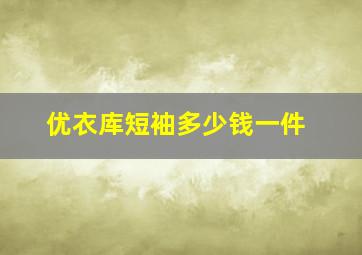 优衣库短袖多少钱一件